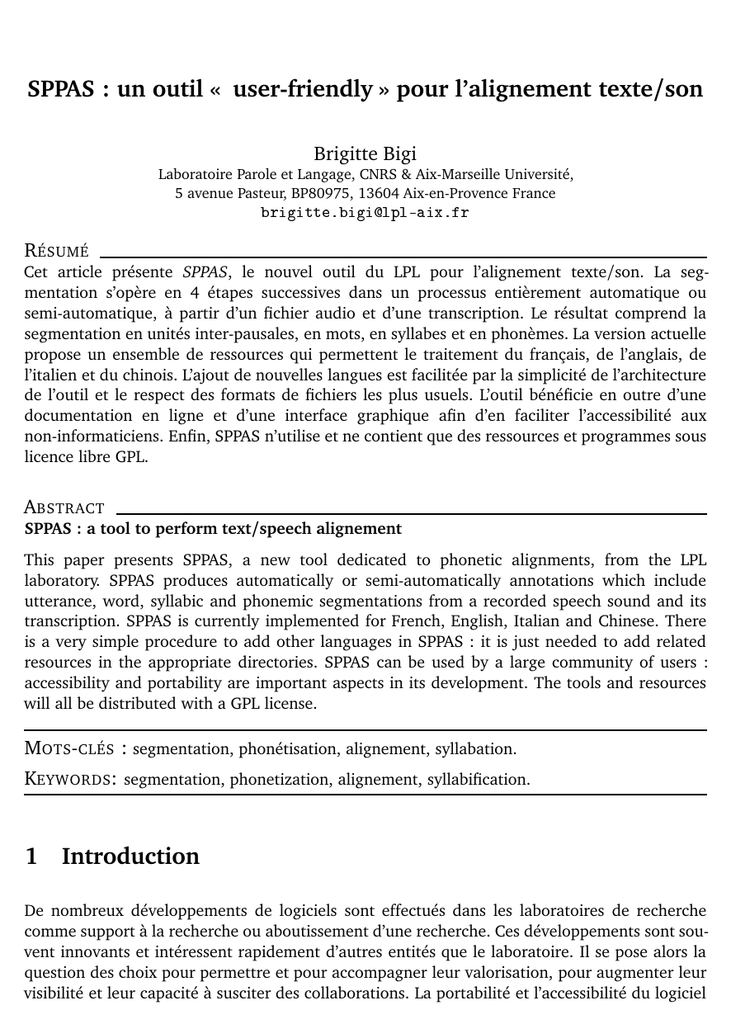 SPPAS : un outil «  user-friendly » pour l'alignement texte/son

Brigitte Bigi
Laboratoire Parole et Langage, CNRS & Aix-Marseille Université,
5 avenue Pasteur, BP80975, 13604 Aix-en-Provence France
brigitte.bigi@lpl-aix.fr

RÉSUMÉ

Cet article présente SPPAS, le nouvel outil du LPL pour l'alignement texte/son. La segmentation s'opère en 4 étapes successives dans un processus entièrement automatique ou semi-automatique, à partir d'un fichier audio et d'une transcription. Le résultat comprend la segmentation en unités inter-pausales, en mots, en syllabes et en phonèmes. La version actuelle propose un ensemble de ressources qui permettent le traitement du français, de l'anglais, de l'italien et du chinois. L'ajout de nouvelles langues est facilitée par la simplicité de l'architecture de l'outil et le respect des formats de fichiers les plus usuels. L'outil bénéficie en outre d'une documentation en ligne et d'une interface graphique afin d'en faciliter l'accessibilité aux non-informaticiens. Enfin, SPPAS n'utilise et ne contient que des ressources et programmes sous licence libre GPL.

ABSTRACT

SPPAS : a tool to perform text/speech alignement

This paper presents SPPAS, a new tool dedicated to phonetic alignments, from the LPL laboratory. SPPAS produces automatically or semi-automatically annotations which include utterance, word, syllabic and phonemic segmentations from a recorded speech sound and its transcription. SPPAS is currently implemented for French, English, Italian and Chinese. There is a very simple procedure to add other languages in SPPAS : it is just needed to add related resources in the appropriate directories. SPPAS can be used by a large community of users : accessibility and portability are important aspects in its development. The tools and resources will all be distributed with a GPL license.

MOTS-CLÉS : segmentation, phonétisation, alignement, syllabation.

KEYWORDS: segmentation, phonetization, alignement, syllabification.

1 Introduction

De nombreux développements de logiciels sont effectués dans les laboratoires de recherche comme support à la recherche ou aboutissement d'une recherche. Ces développements sont souvent innovants et intéressent rapidement d'autres entités que le laboratoire. Il se pose alors la question des choix pour permettre et pour accompagner leur valorisation, pour augmenter leur visibilité et leur capacité à susciter des collaborations. La portabilité et l'accessibilité du logiciel